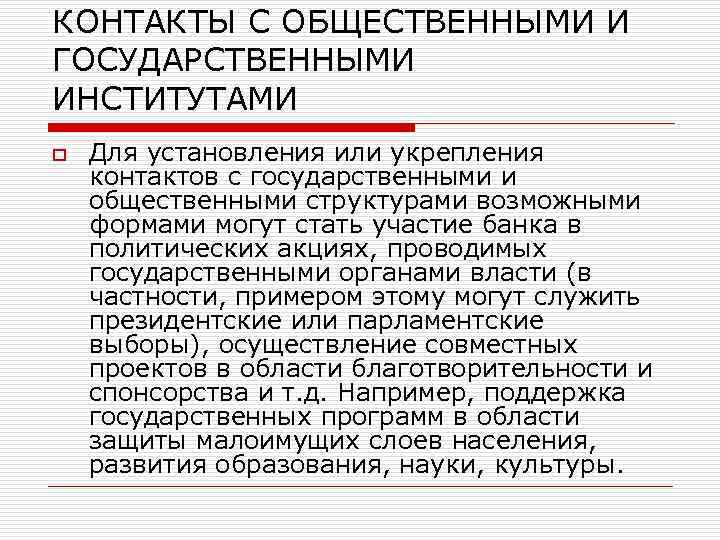 КОНТАКТЫ С ОБЩЕСТВЕННЫМИ И ГОСУДАРСТВЕННЫМИ ИНСТИТУТАМИ

Для установления или укрепления контактов с государственными и общественными структурами возможными формами могут стать участие банка в политических акциях, проводимых государственными органами власти (в частности, примером этому могут служить президентские или парламентские выборы), осуществление совместных проектов в области благотворительности и спонсорства и т.д. Например, поддержка государственных программ в области защиты малоимущих слоев населения, развития образования, науки, культуры.